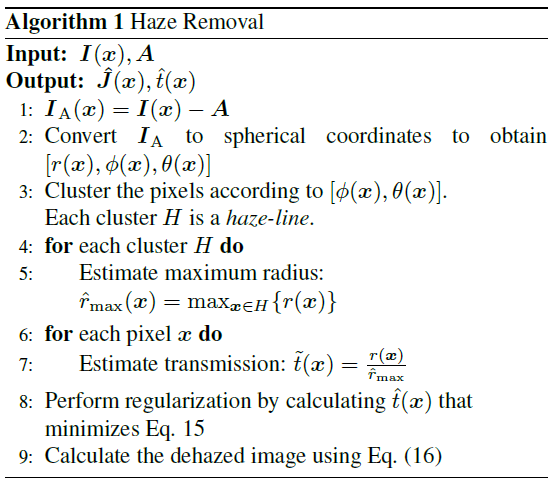 **Algorithm 1** Haze Removal

**Input:** $\boldsymbol{I}(\boldsymbol{x}), \boldsymbol{A}$
**Output:** $\hat{\boldsymbol{J}}(\boldsymbol{x}), \hat{t}(\boldsymbol{x})$
1: $\boldsymbol{I}_{\mathrm{A}}(\boldsymbol{x}) = \boldsymbol{I}(\boldsymbol{x}) - \boldsymbol{A}$
2: Convert $\boldsymbol{I}_{\mathrm{A}}$ to spherical coordinates to obtain $[r(\boldsymbol{x}), \phi(\boldsymbol{x}), \theta(\boldsymbol{x})]$
3: Cluster the pixels according to $[\phi(\boldsymbol{x}), \theta(\boldsymbol{x})]$. Each cluster $H$ is a *haze-line*.
4: **for** each cluster $H$ **do**
5: Estimate maximum radius: $\hat{r}_{\max}(\boldsymbol{x}) = \max_{\boldsymbol{x} \in H}\{r(\boldsymbol{x})\}$
6: **for** each pixel $\boldsymbol{x}$ **do**
7: Estimate transmission: $\tilde{t}(\boldsymbol{x}) = \frac{r(\boldsymbol{x})}{\hat{r}_{\max}}$
8: Perform regularization by calculating $\hat{t}(\boldsymbol{x})$ that minimizes Eq. 15
9: Calculate the dehazed image using Eq. (16)